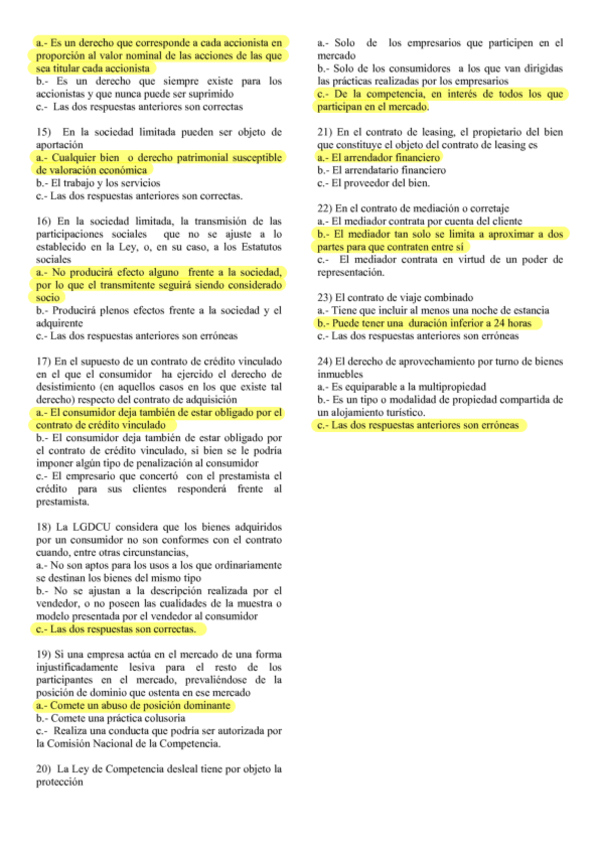 a.- Es un derecho que corresponde a cada accionista en proporción al valor nominal de las acciones de las que sea titular cada accionista
b.- Es un derecho que siempre existe para los accionistas y que nunca puede ser suprimido
c.- Las dos respuestas anteriores son correctas

15) En la sociedad limitada pueden ser objeto de aportación
a.- Cualquier bien o derecho patrimonial susceptible de valoración económica
b.- El trabajo y los servicios
c.- Las dos respuestas anteriores son correctas.

16) En la sociedad limitada, la transmisión de las participaciones sociales que no se ajuste a lo establecido en la Ley, o, en su caso, a los Estatutos sociales
a.- No producirá efecto alguno frente a la sociedad, por lo que el transmitente seguirá siendo considerado socio
b.- Producirá plenos efectos frente a la sociedad y el adquirente
c.- Las dos respuestas anteriores son erróneas

17) En el supuesto de un contrato de crédito vinculado en el que el consumidor ha ejercido el derecho de desistimiento (en aquellos casos en los que existe tal derecho) respecto del contrato de adquisición
a.- El consumidor deja también de estar obligado por el contrato de crédito vinculado
b.- El consumidor deja también de estar obligado por el contrato de crédito vinculado, si bien se le podría imponer algún tipo de penalización al consumidor
c.- El empresario que concertó con el prestamista el crédito para sus clientes responderá frente al prestamista.

18) La LGDCU considera que los bienes adquiridos por un consumidor no son conformes con el contrato cuando, entre otras circunstancias,
a.- No son aptos para los usos a los que ordinariamente se destinan los bienes del mismo tipo
b.- No se ajustan a la descripción realizada por el vendedor, o no poseen las cualidades de la muestra o modelo presentada por el vendedor al consumidor
c.- Las dos respuestas son correctas.

19) Si una empresa actúa en el mercado de una forma injustificadamente lesiva para el resto de los participantes en el mercado, prevaliéndose de la posición de dominio que ostenta en ese mercado
a.- Comete un abuso de posición dominante
b.- Comete una práctica colusoria
c.- Realiza una conducta que podría ser autorizada por la Comisión Nacional de la Competencia.

20) La Ley de Competencia desleal tiene por objeto la protección

a.- Solo de los empresarios que participen en el mercado
b.- Solo de los consumidores a los que van dirigidas las prácticas realizadas por los empresarios
c.- De la competencia, en interés de todos los que participan en el mercado.

21) En el contrato de leasing, el propietario del bien que constituye el objeto del contrato de leasing es
a.- El arrendador financiero
b.- El arrendatario financiero
c.- El proveedor del bien.

22) En el contrato de mediación o corretaje
a.- El mediador contrata por cuenta del cliente
b.- El mediador tan solo se limita a aproximar a dos partes para que contraten entre sí
c.- El mediador contrata en virtud de un poder de representación.

23) El contrato de viaje combinado
a.- Tiene que incluir al menos una noche de estancia
b.- Puede tener una duración inferior a 24 horas
c.- Las dos respuestas anteriores son erróneas

24) El derecho de aprovechamiento por turno de bienes inmuebles
a.- Es equiparable a la multipropiedad
b.- Es un tipo o modalidad de propiedad compartida de un alojamiento turístico.
c.- Las dos respuestas anteriores son erróneas